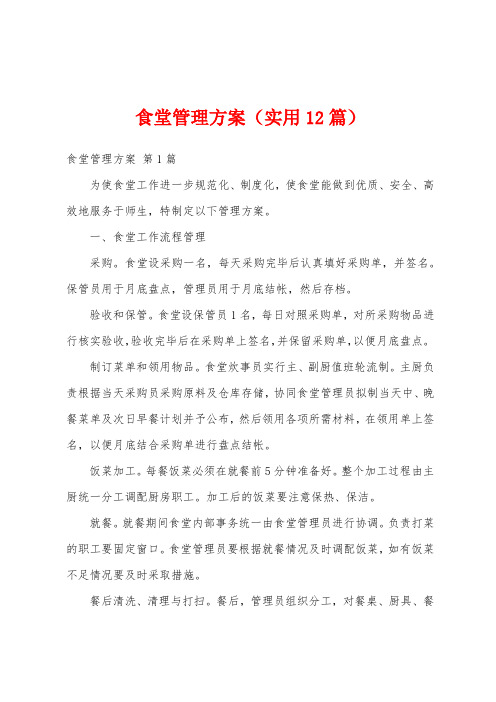 食堂管理方案（实用12篇）

食堂管理方案 第1篇

为使食堂工作进一步规范化、制度化，使食堂能做到优质、安全、高效地服务于师生，特制定以下管理方案。

一、食堂工作流程管理

采购。食堂设采购一名，每天采购完毕后认真填好采购单，并签名。保管员用于月底盘点，管理员用于月底结帐，然后存档。

验收和保管。食堂设保管员1名，每日对照采购单，对所采购物品进行核实验收，验收完毕后在采购单上签名，并保留采购单，以便月底盘点。

制订菜单和领用物品。食堂炊事员实行主、副厨值班轮流制。主厨负责根据当天采购员采购原料及仓库存储，协同食堂管理员拟制当天中、晚餐菜单及次日早餐计划并予公布，然后领用各项所需材料，在领用单上签名，以便月底结合采购单进行盘点结帐。

饭菜加工。每餐饭菜必须在就餐前5分钟准备好。整个加工过程由主厨统一分工调配厨房职工。加工后的饭菜要注意保热、保洁。

就餐。就餐期间食堂内部事务统一由食堂管理员进行协调。负责打菜的职工要固定窗口。食堂管理员要根据就餐情况及时调配饭菜，如有饭菜不足情况要及时采取措施。

餐后清洗、清理与打扫。餐后，管理员组织分工，对餐桌、厨具、餐